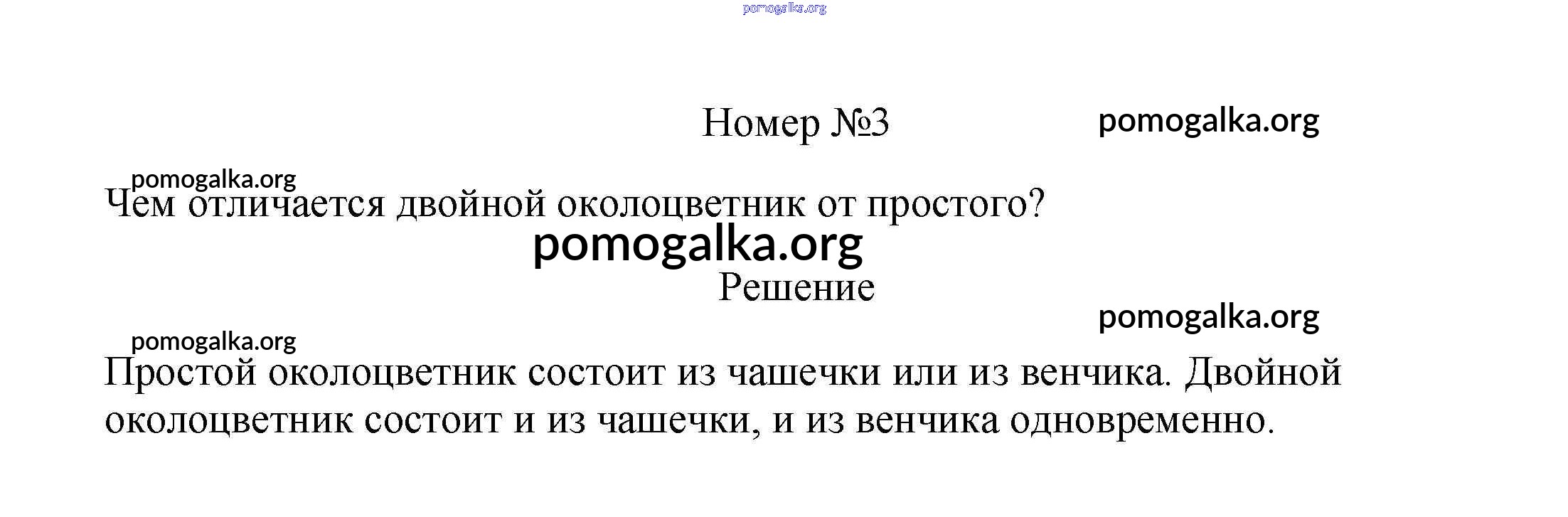 Номер №3

Чем отличается двойной околоцветник от простого?

Решение

Простой околоцветник состоит из чашечки или из венчика. Двойной околоцветник состоит и из чашечки, и из венчика одновременно.

pomogalka.org